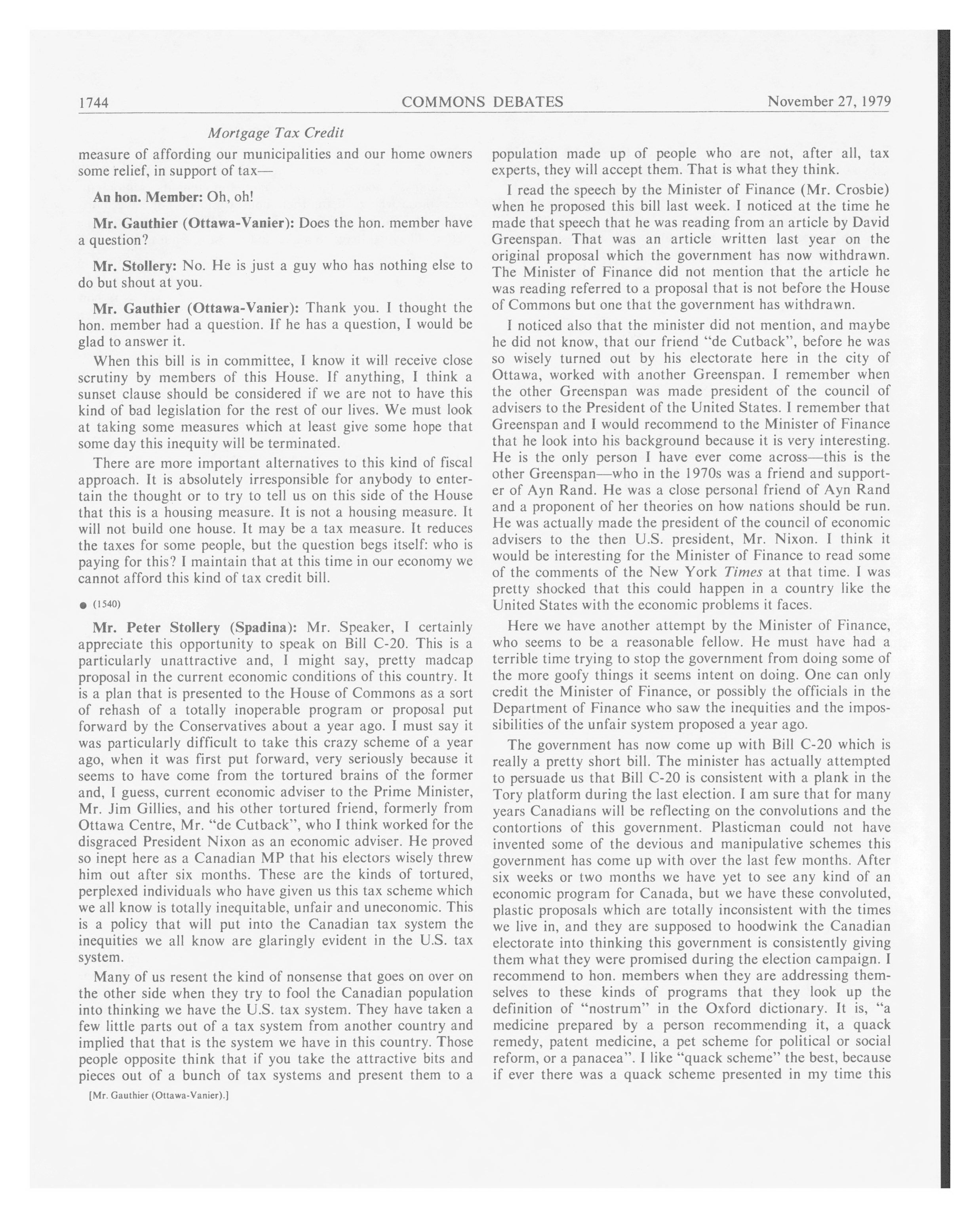 1744 COMMONS DEBATES November 27, 1979

Mortgage Tax Credit

measure of affording our municipalities and our home owners some relief, in support of tax—

An hon. Member: Oh, oh!

Mr. Gauthier (Ottawa-Vanier): Does the hon. member have a question?

Mr. Stollery: No. He is just a guy who has nothing else to do but shout at you.

Mr. Gauthier (Ottawa-Vanier): Thank you. I thought the hon. member had a question. If he has a question, I would be glad to answer it.

When this bill is in committee, I know it will receive close scrutiny by members of this House. If anything, I think a sunset clause should be considered if we are not to have this kind of bad legislation for the rest of our lives. We must look at taking some measures which at least give some hope that some day this inequity will be terminated.

There are more important alternatives to this kind of fiscal approach. It is absolutely irresponsible for anybody to entertain the thought or to try to tell us on this side of the House that this is a housing measure. It is not a housing measure. It will not build one house. It may be a tax measure. It reduces the taxes for some people, but the question begs itself: who is paying for this? I maintain that at this time in our economy we cannot afford this kind of tax credit bill.

● (1540)

Mr. Peter Stollery (Spadina): Mr. Speaker, I certainly appreciate this opportunity to speak on Bill C-20. This is a particularly unattractive and, I might say, pretty madcap proposal in the current economic conditions of this country. It is a plan that is presented to the House of Commons as a sort of rehash of a totally inoperable program or proposal put forward by the Conservatives about a year ago. I must say it was particularly difficult to take this crazy scheme of a year ago, when it was first put forward, very seriously because it seems to have come from the tortured brains of the former and, I guess, current economic adviser to the Prime Minister, Mr. Jim Gillies, and his other tortured friend, formerly from Ottawa Centre, Mr. "de Cutback", who I think worked for the disgraced President Nixon as an economic adviser. He proved so inept here as a Canadian MP that his electors wisely threw him out after six months. These are the kinds of tortured, perplexed individuals who have given us this tax scheme which we all know is totally inequitable, unfair and uneconomic. This is a policy that will put into the Canadian tax system the inequities we all know are glaringly evident in the U.S. tax system.

Many of us resent the kind of nonsense that goes on over on the other side when they try to fool the Canadian population into thinking we have the U.S. tax system. They have taken a few little parts out of a tax system from another country and implied that that is the system we have in this country. Those people opposite think that if you take the attractive bits and pieces out of a bunch of tax systems and present them to a

[Mr. Gauthier (Ottawa-Vanier).]

population made up of people who are not, after all, tax experts, they will accept them. That is what they think.

I read the speech by the Minister of Finance (Mr. Crosbie) when he proposed this bill last week. I noticed at the time he made that speech that he was reading from an article by David Greenspan. That was an article written last year on the original proposal which the government has now withdrawn. The Minister of Finance did not mention that the article he was reading referred to a proposal that is not before the House of Commons but one that the government has withdrawn.

I noticed also that the minister did not mention, and maybe he did not know, that our friend "de Cutback", before he was so wisely turned out by his electorate here in the city of Ottawa, worked with another Greenspan. I remember when the other Greenspan was made president of the council of advisers to the President of the United States. I remember that Greenspan and I would recommend to the Minister of Finance that he look into his background because it is very interesting. He is the only person I have ever come across—this is the other Greenspan—who in the 1970s was a friend and supporter of Ayn Rand. He was a close personal friend of Ayn Rand and a proponent of her theories on how nations should be run. He was actually made the president of the council of economic advisers to the then U.S. president, Mr. Nixon. I think it would be interesting for the Minister of Finance to read some of the comments of the New York Times at that time. I was pretty shocked that this could happen in a country like the United States with the economic problems it faces.

Here we have another attempt by the Minister of Finance, who seems to be a reasonable fellow. He must have had a terrible time trying to stop the government from doing some of the more goofy things it seems intent on doing. One can only credit the Minister of Finance, or possibly the officials in the Department of Finance who saw the inequities and the impossibilities of the unfair system proposed a year ago.

The government has now come up with Bill C-20 which is really a pretty short bill. The minister has actually attempted to persuade us that Bill C-20 is consistent with a plank in the Tory platform during the last election. I am sure that for many years Canadians will be reflecting on the convolutions and the contortions of this government. Plasticman could not have invented some of the devious and manipulative schemes this government has come up with over the last few months. After six weeks or two months we have yet to see any kind of an economic program for Canada, but we have these convoluted, plastic proposals which are totally inconsistent with the times we live in, and they are supposed to hoodwink the Canadian electorate into thinking this government is consistently giving them what they were promised during the election campaign. I recommend to hon. members when they are addressing themselves to these kinds of programs that they look up the definition of "nostrum" in the Oxford dictionary. It is, "a medicine prepared by a person recommending it, a quack remedy, patent medicine, a pet scheme for political or social reform, or a panacea". I like "quack scheme" the best, because if ever there was a quack scheme presented in my time this